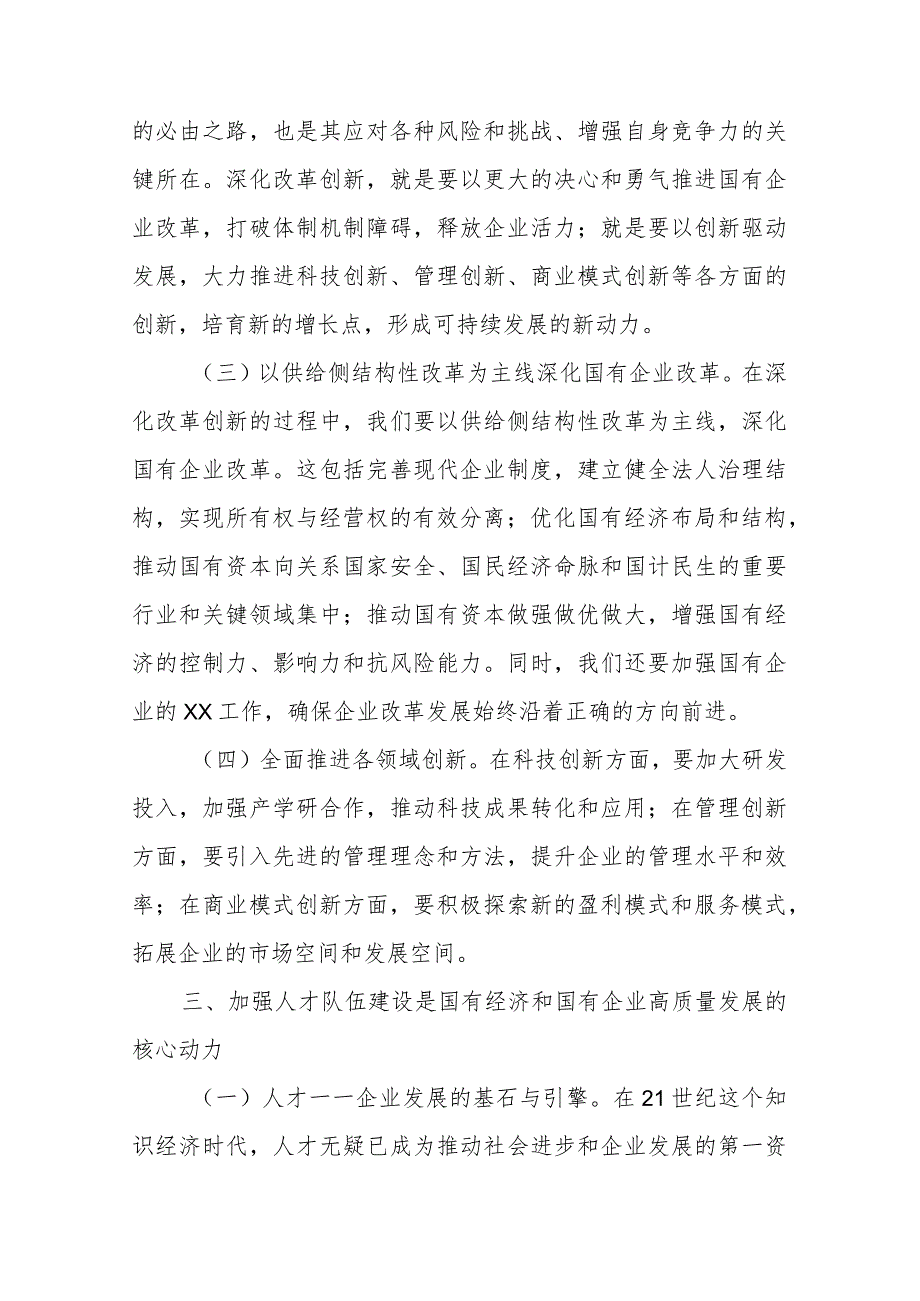 的必由之路，也是其应对各种风险和挑战、增强自身竞争力的关键所在。深化改革创新，就是要以更大的决心和勇气推进国有企业改革，打破体制机制障碍，释放企业活力；就是要以创新驱动发展，大力推进科技创新、管理创新、商业模式创新等各方面的创新，培育新的增长点，形成可持续发展的新动力。

（三）以供给侧结构性改革为主线深化国有企业改革。在深化改革创新的过程中，我们要以供给侧结构性改革为主线，深化国有企业改革。这包括完善现代企业制度，建立健全法人治理结构，实现所有权与经营权的有效分离；优化国有经济布局和结构，推动国有资本向关系国家安全、国民经济命脉和国计民生的重要行业和关键领域集中；推动国有资本做强做优做大，增强国有经济的控制力、影响力和抗风险能力。同时，我们还要加强国有企业的XX工作，确保企业改革发展始终沿着正确的方向前进。

（四）全面推进各领域创新。在科技创新方面，要加大研发投入，加强产学研合作，推动科技成果转化和应用；在管理创新方面，要引入先进的管理理念和方法，提升企业的管理水平和效率；在商业模式创新方面，要积极探索新的盈利模式和服务模式，拓展企业的市场空间和发展空间。

三、加强人才队伍建设是国有经济和国有企业高质量发展的核心动力

（一）人才一一企业发展的基石与引擎。在21世纪这个知识经济时代，人才无疑已成为推动社会进步和企业发展的第一资